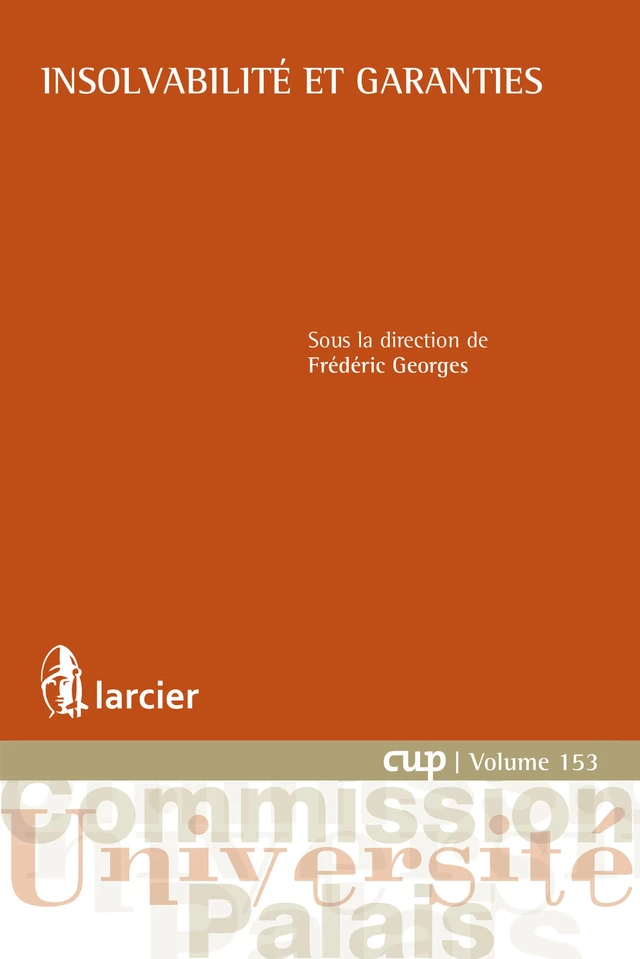 INSOLVABILITÉ ET GARANTIES

Sous la direction de
Frédéric Georges

larcier

cup | Volume 153

Commission
Université
Palais